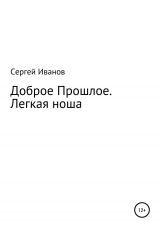 Сергей Иванов

Доброе Прошлое. Легкая ноша

12+